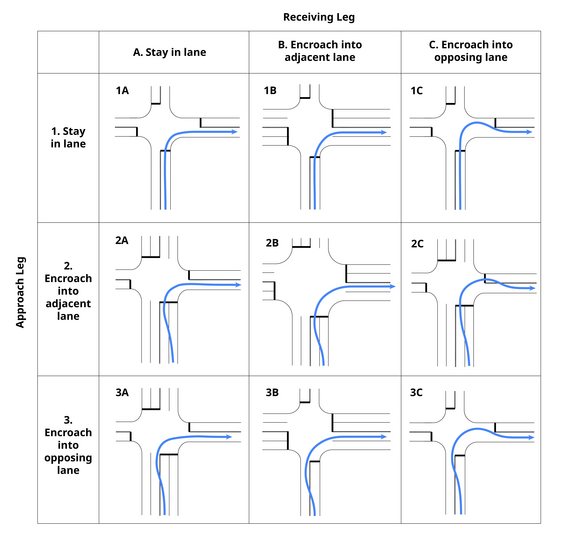 Receiving Leg

Approach Leg

| | A. Stay in lane | B. Encroach into adjacent lane | C. Encroach into opposing lane |
|---|---|---|---|
| 1. Stay in lane | 1A | 1B | 1C |
| 2. Encroach into adjacent lane | 2A | 2B | 2C |
| 3. Encroach into opposing lane | 3A | 3B | 3C |